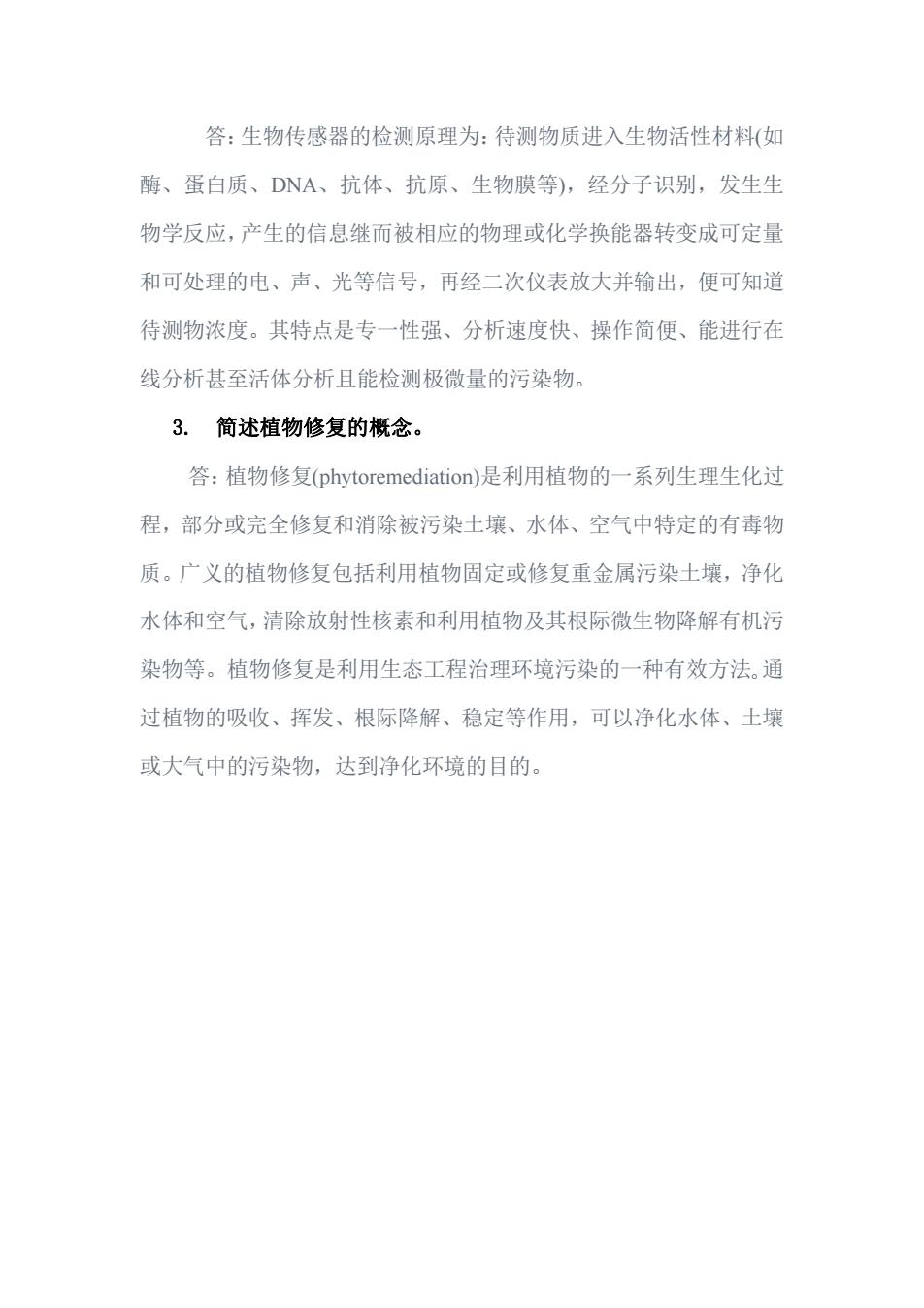 答：生物传感器的检测原理为：待测物质进入生物活性材料(如酶、蛋白质、DNA、抗体、抗原、生物膜等)，经分子识别，发生生物学反应，产生的信息继而被相应的物理或化学换能器转变成可定量和可处理的电、声、光等信号，再经二次仪表放大并输出，便可知道待测物浓度。其特点是专一性强、分析速度快、操作简便、能进行在线分析甚至活体分析且能检测极微量的污染物。

3. 简述植物修复的概念。

答：植物修复(phytoremediation)是利用植物的一系列生理生化过程，部分或完全修复和消除被污染土壤、水体、空气中特定的有毒物质。广义的植物修复包括利用植物固定或修复重金属污染土壤，净化水体和空气，清除放射性核素和利用植物及其根际微生物降解有机污染物等。植物修复是利用生态工程治理环境污染的一种有效方法。通过植物的吸收、挥发、根际降解、稳定等作用，可以净化水体、土壤或大气中的污染物，达到净化环境的目的。